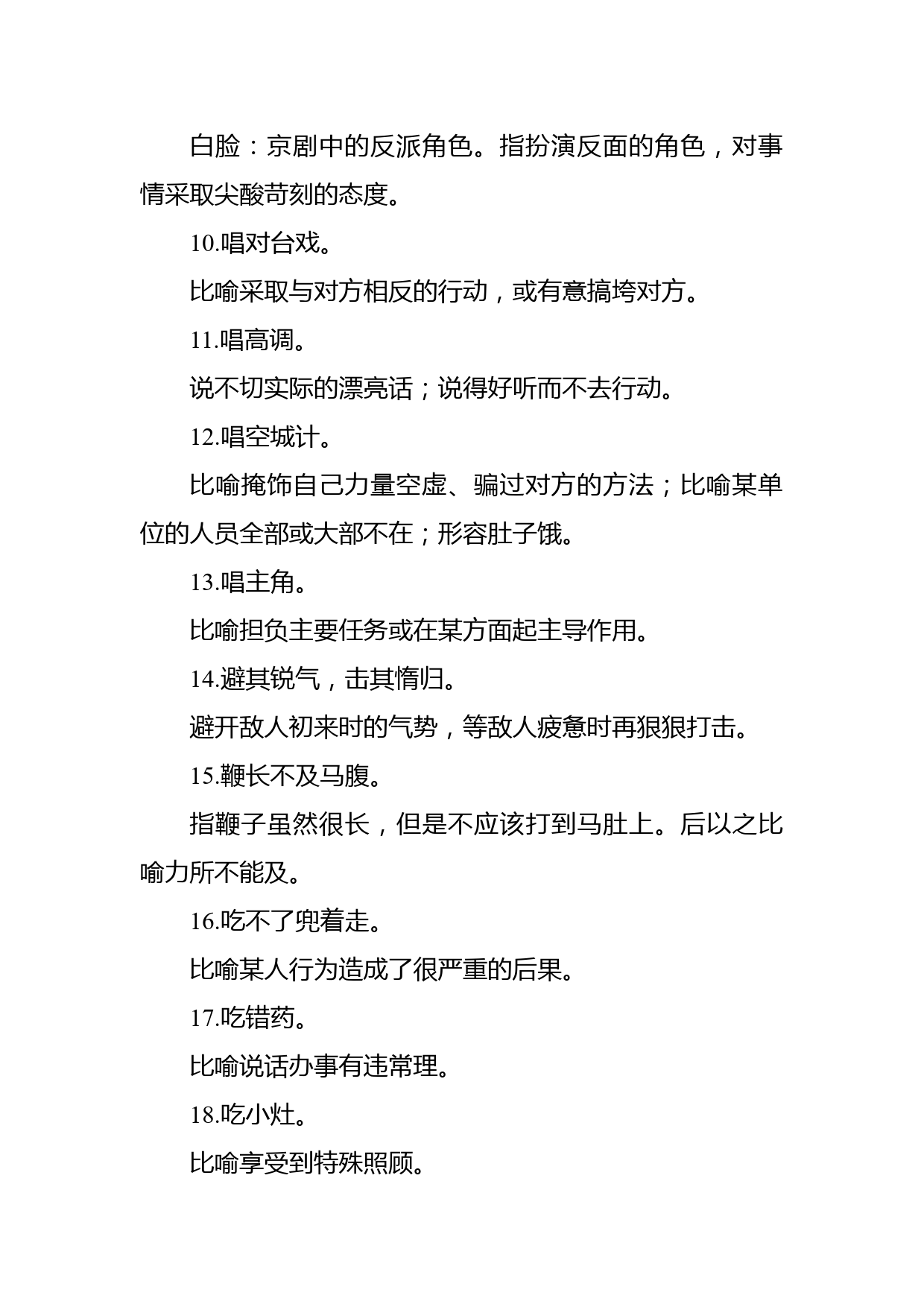 白脸：京剧中的反派角色。指扮演反面的角色，对事情采取尖酸苛刻的态度。

10.唱对台戏。

比喻采取与对方相反的行动，或有意搞垮对方。

11.唱高调。

说不切实际的漂亮话；说得好听而不去行动。

12.唱空城计。

比喻掩饰自己力量空虚、骗过对方的方法；比喻某单位的人员全部或大部不在；形容肚子饿。

13.唱主角。

比喻担负主要任务或在某方面起主导作用。

14.避其锐气，击其惰归。

避开敌人初来时的气势，等敌人疲惫时再狠狠打击。

15.鞭长不及马腹。

指鞭子虽然很长，但是不应该打到马肚上。后以之比喻力所不能及。

16.吃不了兜着走。

比喻某人行为造成了很严重的后果。

17.吃错药。

比喻说话办事有违常理。

18.吃小灶。

比喻享受到特殊照顾。